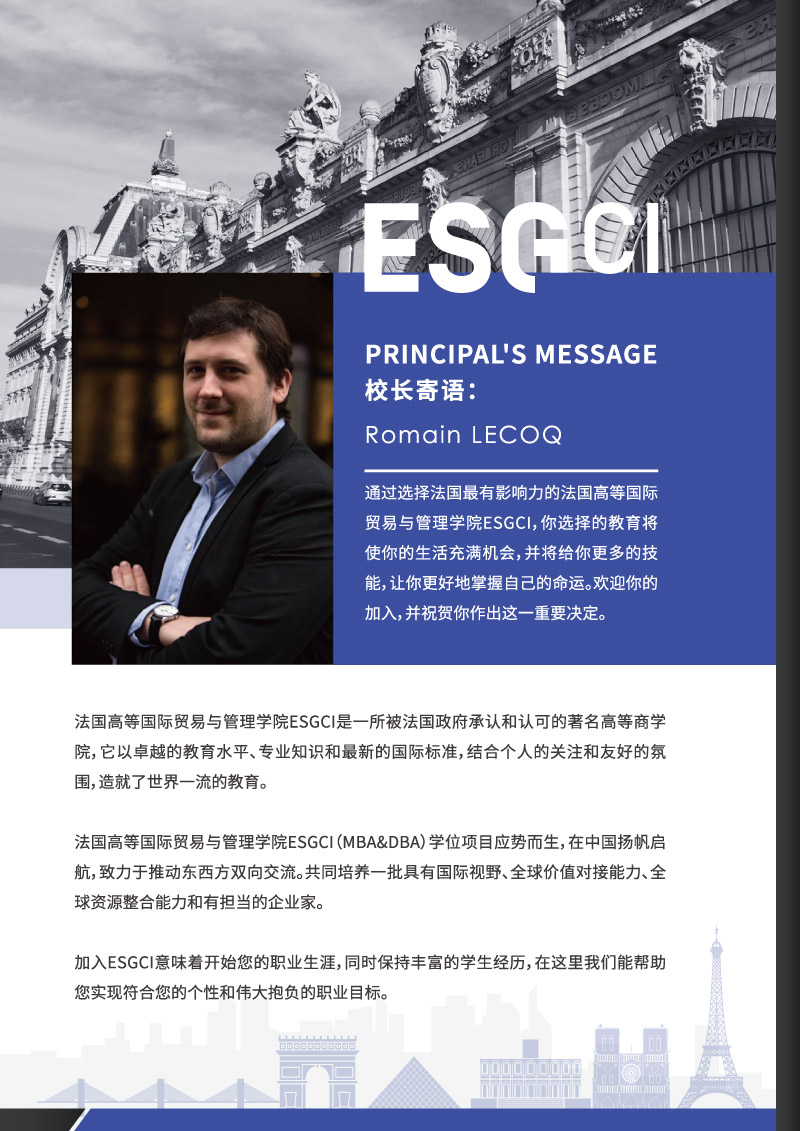 ESGCI

PRINCIPAL'S MESSAGE
校长寄语：
Romain LECOQ

通过选择法国最有影响力的法国高等国际贸易与管理学院ESGCI，你选择的教育将使你的生活充满机会，并将给你更多的技能，让你更好地掌握自己的命运。欢迎你的加入，并祝贺你作出这一重要决定。

法国高等国际贸易与管理学院ESGCI是一所被法国政府承认和认可的著名高等商学院，它以卓越的教育水平、专业知识和最新的国际标准，结合个人的关注和友好的氛围，造就了世界一流的教育。

法国高等国际贸易与管理学院ESGCI（MBA&DBA）学位项目应势而生，在中国扬帆启航，致力于推动东西方双向交流。共同培养一批具有国际视野、全球价值对接能力、全球资源整合能力和有担当的企业家。

加入ESGCI意味着开始您的职业生涯，同时保持丰富的学生经历，在这里我们能帮助您实现符合您的个性和伟大抱负的职业目标。